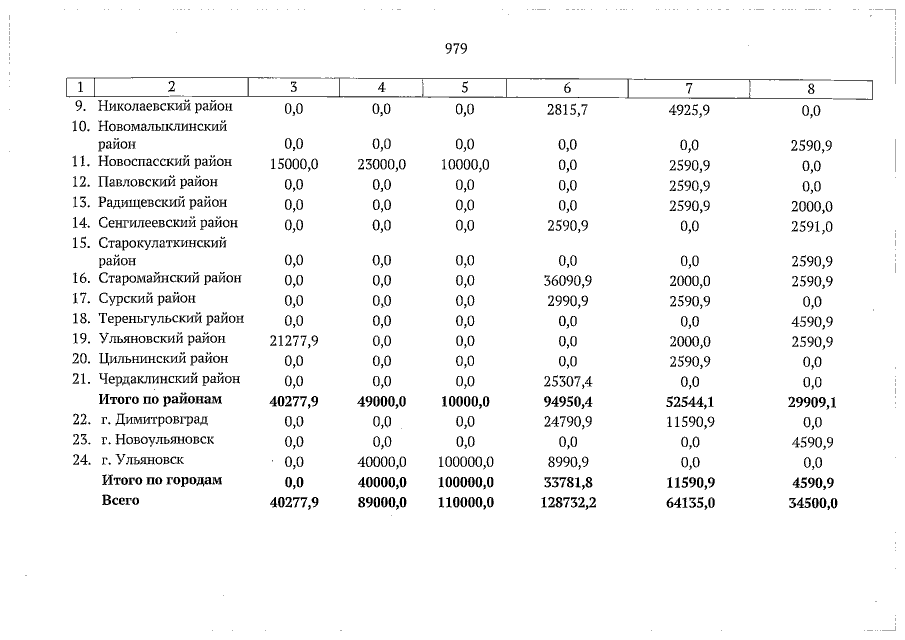 979

| 1 | 2 | 3 | 4 | 5 | 6 | 7 | 8 |
|---|---|---|---|---|---|---|---|
| 9. | Николаевский район | 0,0 | 0,0 | 0,0 | 2815,7 | 4925,9 | 0,0 |
| 10. | Новомалыклинский район | 0,0 | 0,0 | 0,0 | 0,0 | 0,0 | 2590,9 |
| 11. | Новоспасский район | 15000,0 | 23000,0 | 10000,0 | 0,0 | 2590,9 | 0,0 |
| 12. | Павловский район | 0,0 | 0,0 | 0,0 | 0,0 | 2590,9 | 0,0 |
| 13. | Радищевский район | 0,0 | 0,0 | 0,0 | 0,0 | 2590,9 | 2000,0 |
| 14. | Сенгилеевский район | 0,0 | 0,0 | 0,0 | 2590,9 | 0,0 | 2591,0 |
| 15. | Старокулаткинский район | 0,0 | 0,0 | 0,0 | 0,0 | 0,0 | 2590,9 |
| 16. | Старомайнский район | 0,0 | 0,0 | 0,0 | 36090,9 | 2000,0 | 2590,9 |
| 17. | Сурский район | 0,0 | 0,0 | 0,0 | 2990,9 | 2590,9 | 0,0 |
| 18. | Тереньгульский район | 0,0 | 0,0 | 0,0 | 0,0 | 0,0 | 4590,9 |
| 19. | Ульяновский район | 21277,9 | 0,0 | 0,0 | 0,0 | 2000,0 | 2590,9 |
| 20. | Цильнинский район | 0,0 | 0,0 | 0,0 | 0,0 | 2590,9 | 0,0 |
| 21. | Чердаклинский район | 0,0 | 0,0 | 0,0 | 25307,4 | 0,0 | 0,0 |
| | **Итого по районам** | **40277,9** | **49000,0** | **10000,0** | **94950,4** | **52544,1** | **29909,1** |
| 22. | г. Димитровград | 0,0 | 0,0 | 0,0 | 24790,9 | 11590,9 | 0,0 |
| 23. | г. Новоульяновск | 0,0 | 0,0 | 0,0 | 0,0 | 0,0 | 4590,9 |
| 24. | г. Ульяновск | 0,0 | 40000,0 | 100000,0 | 8990,9 | 0,0 | 0,0 |
| | **Итого по городам** | **0,0** | **40000,0** | **100000,0** | **33781,8** | **11590,9** | **4590,9** |
| | **Всего** | **40277,9** | **89000,0** | **110000,0** | **128732,2** | **64135,0** | **34500,0** |